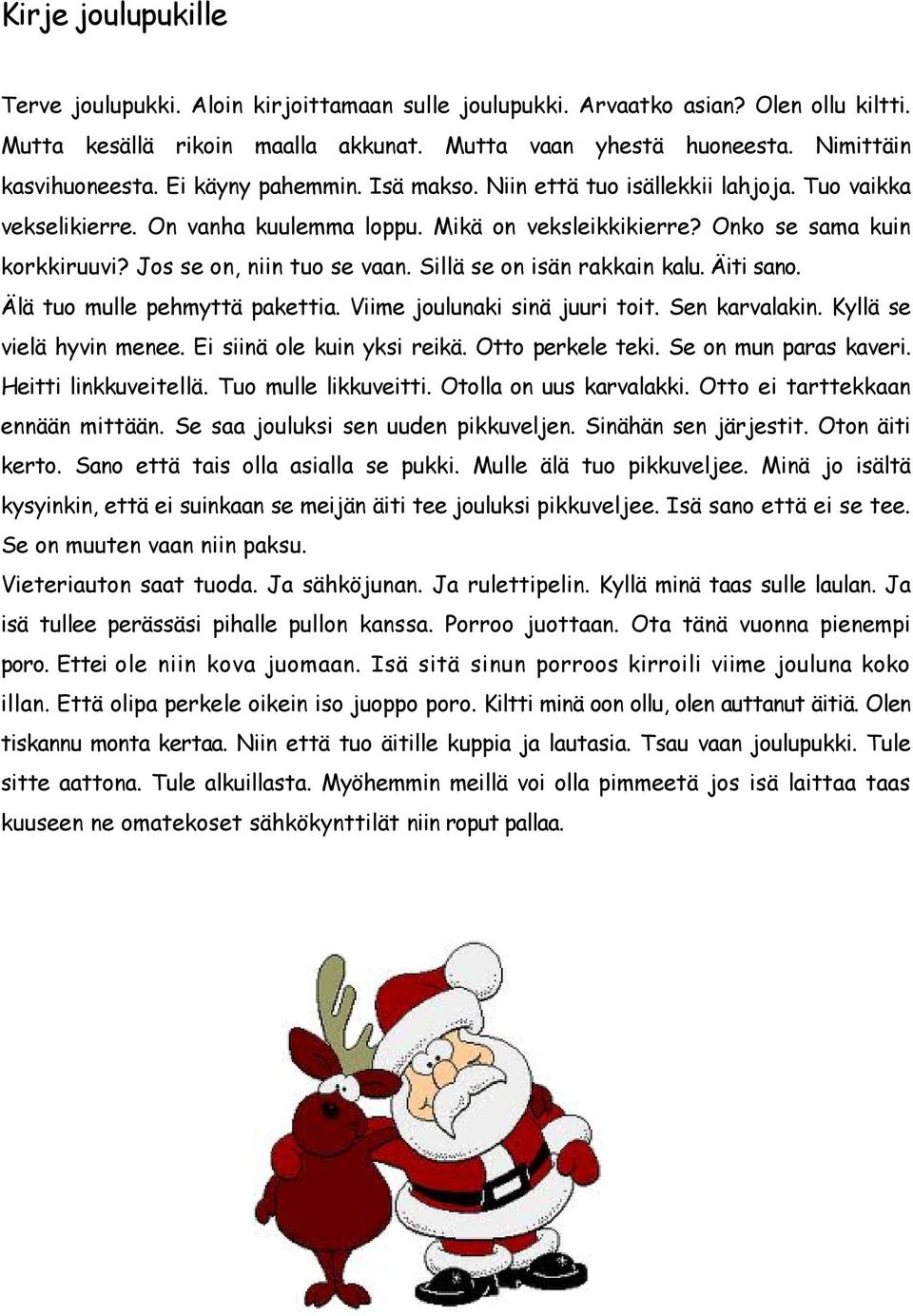 Kirje joulupukille

Terve joulupukki. Aloin kirjoittamaan sulle joulupukki. Arvaatko asian? Olen ollu kiltti. Mutta kesällä rikoin maalla akkunat. Mutta vaan yhestä huoneesta. Nimittäin kasvihuoneesta. Ei käyny pahemmin. Isä makso. Niin että tuo isällekkii lahjoja. Tuo vaikka vekselikierre. On vanha kuulemma loppu. Mikä on veksleikkikierre? Onko se sama kuin korkkiruuvi? Jos se on, niin tuo se vaan. Sillä se on isän rakkain kalu. Äiti sano. Älä tuo mulle pehmyttä pakettia. Viime joulunaki sinä juuri toit. Sen karvalakin. Kyllä se vielä hyvin menee. Ei siinä ole kuin yksi reikä. Otto perkele teki. Se on mun paras kaveri. Heitti linkkuveitellä. Tuo mulle likkuveitti. Otolla on uus karvalakki. Otto ei tarttekkaan ennään mittään. Se saa jouluksi sen uuden pikkuveljen. Sinähän sen järjestit. Oton äiti kerto. Sano että tais olla asialla se pukki. Mulle älä tuo pikkuveljee. Minä jo isältä kysyinkin, että ei suinkaan se meijän äiti tee jouluksi pikkuveljee. Isä sano että ei se tee. Se on muuten vaan niin paksu.
Vieteriauton saat tuoda. Ja sähköjunan. Ja rulettipelin. Kyllä minä taas sulle laulan. Ja isä tullee perässäsi pihalle pullon kanssa. Porroo juottaan. Ota tänä vuonna pienempi poro. Ettei ole niin kova juomaan. Isä sitä sinun porroos kirroili viime jouluna koko illan. Että olipa perkele oikein iso juoppo poro. Kiltti minä oon ollu, olen auttanut äitiä. Olen tiskannu monta kertaa. Niin että tuo äitille kuppia ja lautasia. Tsau vaan joulupukki. Tule sitte aattona. Tule alkuillasta. Myöhemmin meillä voi olla pimmeetä jos isä laittaa taas kuuseen ne omatekoset sähkökynttilät niin roput pallaa.